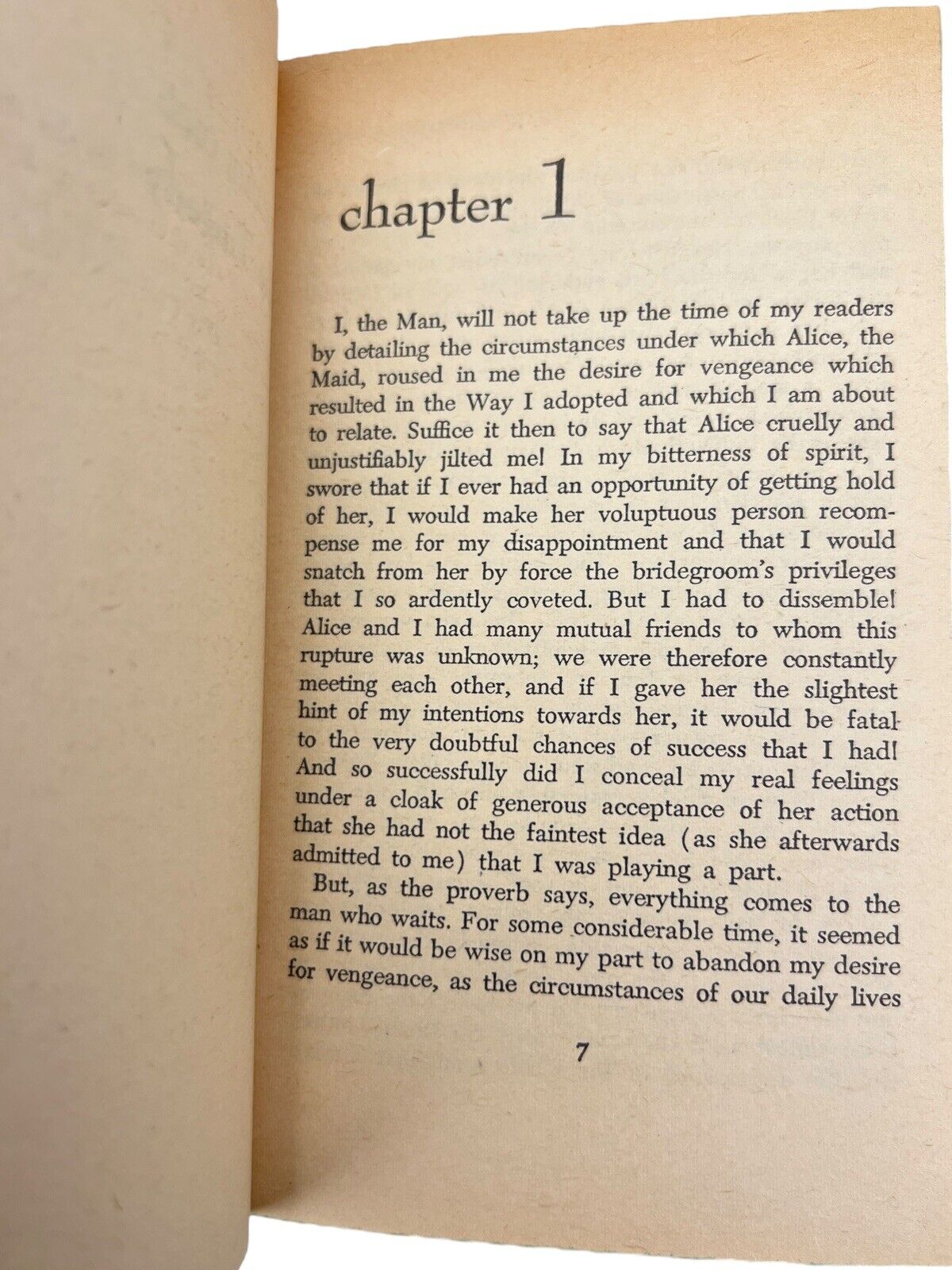 chapter 1

I, the Man, will not take up the time of my readers by detailing the circumstances under which Alice, the Maid, roused in me the desire for vengeance which resulted in the Way I adopted and which I am about to relate. Suffice it then to say that Alice cruelly and unjustifiably jilted me! In my bitterness of spirit, I swore that if I ever had an opportunity of getting hold of her, I would make her voluptuous person recompense me for my disappointment and that I would snatch from her by force the bridegroom's privileges that I so ardently coveted. But I had to dissemble! Alice and I had many mutual friends to whom this rupture was unknown; we were therefore constantly meeting each other, and if I gave her the slightest hint of my intentions towards her, it would be fatal to the very doubtful chances of success that I had! And so successfully did I conceal my real feelings under a cloak of generous acceptance of her action that she had not the faintest idea (as she afterwards admitted to me) that I was playing a part.

But, as the proverb says, everything comes to the man who waits. For some considerable time, it seemed as if it would be wise on my part to abandon my desire for vengeance, as the circumstances of our daily lives

7